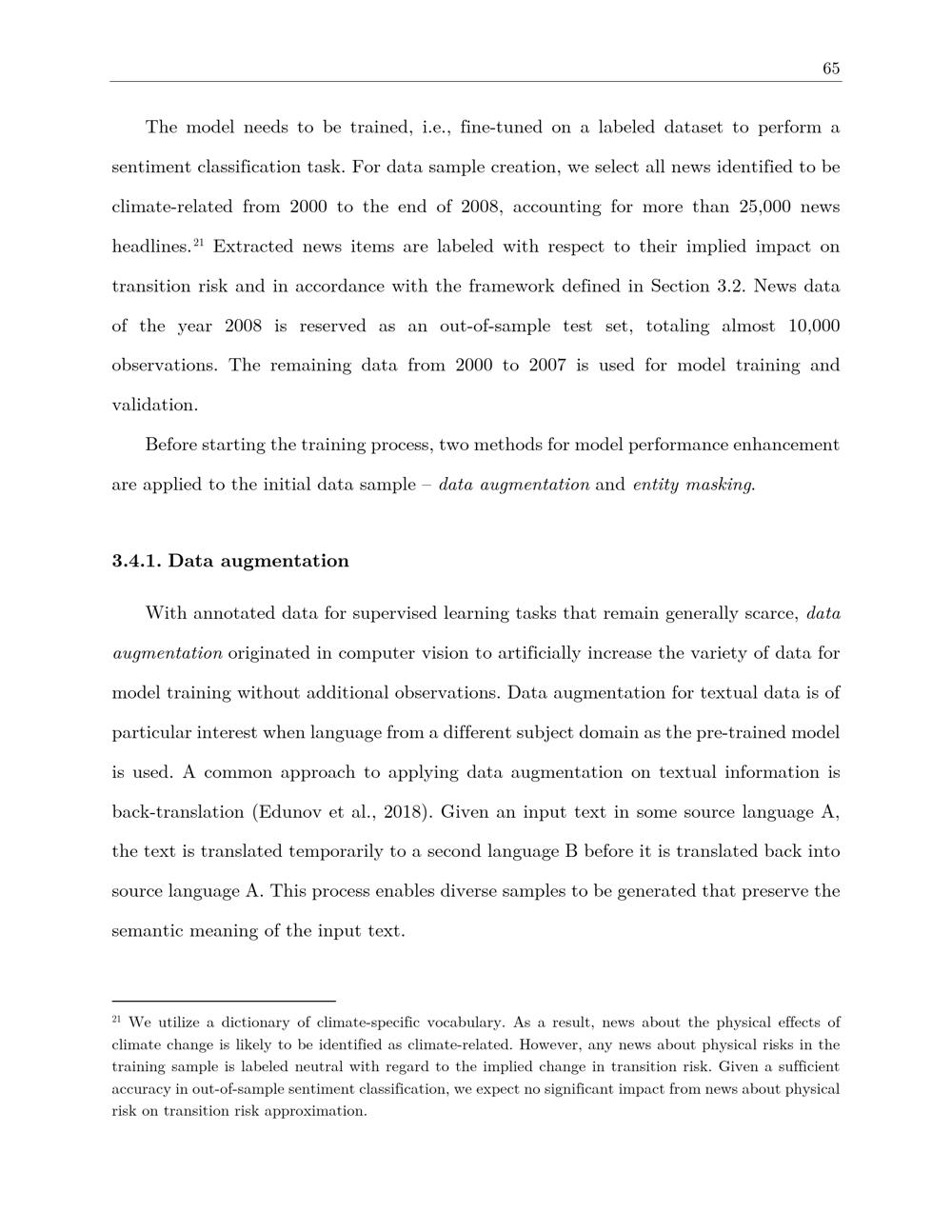 65

The model needs to be trained, i.e., fine-tuned on a labeled dataset to perform a sentiment classification task. For data sample creation, we select all news identified to be climate-related from 2000 to the end of 2008, accounting for more than 25,000 news headlines.$^{21}$ Extracted news items are labeled with respect to their implied impact on transition risk and in accordance with the framework defined in Section 3.2. News data of the year 2008 is reserved as an out-of-sample test set, totaling almost 10,000 observations. The remaining data from 2000 to 2007 is used for model training and validation.

Before starting the training process, two methods for model performance enhancement are applied to the initial data sample – data augmentation and entity masking.

3.4.1. Data augmentation

With annotated data for supervised learning tasks that remain generally scarce, data augmentation originated in computer vision to artificially increase the variety of data for model training without additional observations. Data augmentation for textual data is of particular interest when language from a different subject domain as the pre-trained model is used. A common approach to applying data augmentation on textual information is back-translation (Edunov et al., 2018). Given an input text in some source language A, the text is translated temporarily to a second language B before it is translated back into source language A. This process enables diverse samples to be generated that preserve the semantic meaning of the input text.

$^{21}$ We utilize a dictionary of climate-specific vocabulary. As a result, news about the physical effects of climate change is likely to be identified as climate-related. However, any news about physical risks in the training sample is labeled neutral with regard to the implied change in transition risk. Given a sufficient accuracy in out-of-sample sentiment classification, we expect no significant impact from news about physical risk on transition risk approximation.